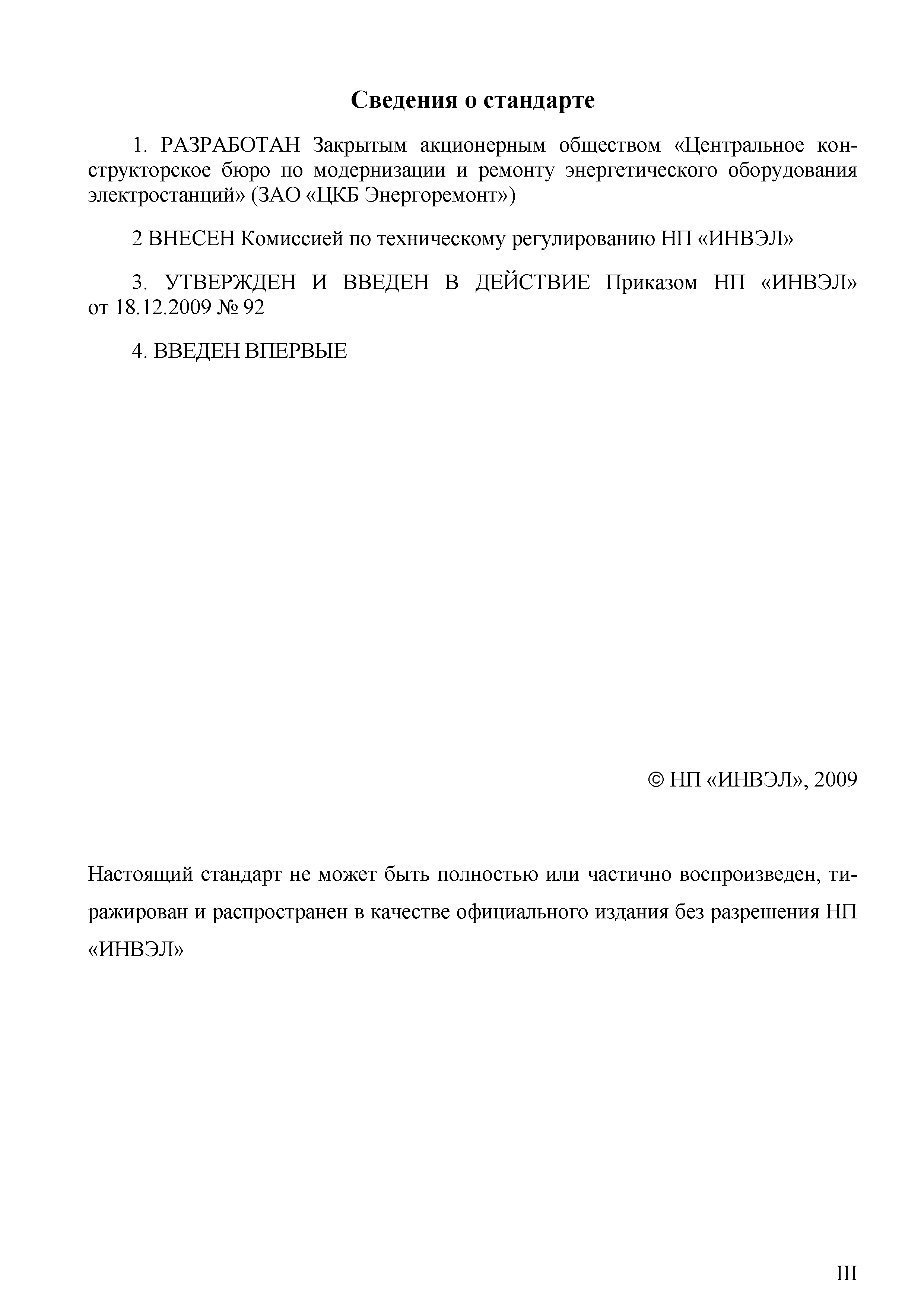 Сведения о стандарте

1. РАЗРАБОТАН Закрытым акционерным обществом «Центральное конструкторское бюро по модернизации и ремонту энергетического оборудования электростанций» (ЗАО «ЦКБ Энергоремонт»)

2 ВНЕСЕН Комиссией по техническому регулированию НП «ИНВЭЛ»

3. УТВЕРЖДЕН И ВВЕДЕН В ДЕЙСТВИЕ Приказом НП «ИНВЭЛ» от 18.12.2009 № 92

4. ВВЕДЕН ВПЕРВЫЕ

© НП «ИНВЭЛ», 2009

Настоящий стандарт не может быть полностью или частично воспроизведен, тиражирован и распространен в качестве официального издания без разрешения НП «ИНВЭЛ»

III